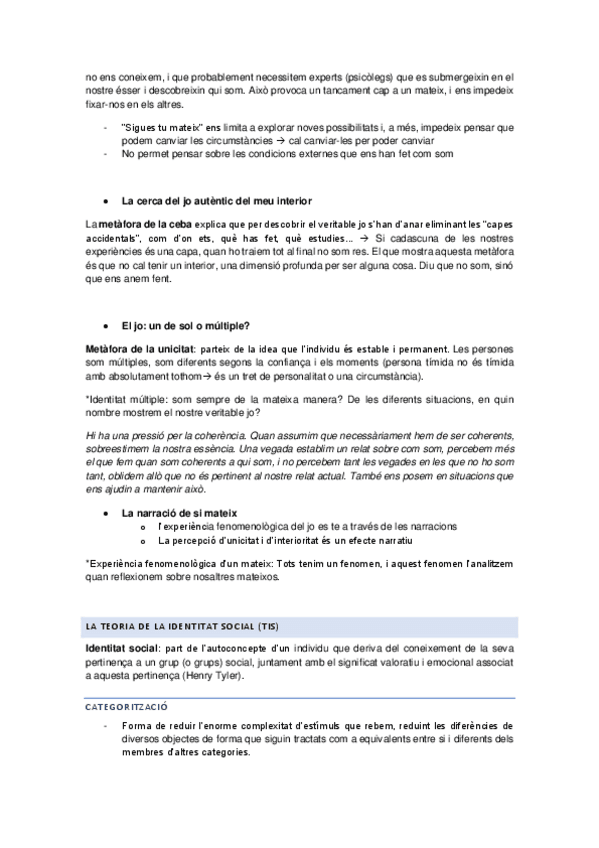 no ens coneixem, i que probablement necessitem experts (psicòlegs) que es submergeixin en el nostre ésser i descobreixin qui som. Això provoca un tancament cap a un mateix, i ens impedeix fixar-nos en els altres.

- "Sigues tu mateix" ens limita a explorar noves possibilitats i, a més, impedeix pensar que podem canviar les circumstàncies → cal canviar-les per poder canviar
- No permet pensar sobre les condicions externes que ens han fet com som

• La cerca del jo autèntic del meu interior

La metàfora de la ceba explica que per descobrir el veritable jo s'han d'anar eliminant les "capes accidentals", com d'on ets, què has fet, què estudies... → Si cadascuna de les nostres experiències és una capa, quan ho traiem tot al final no som res. El que mostra aquesta metàfora és que no cal tenir un interior, una dimensió profunda per ser alguna cosa. Diu que no som, sinó que ens anem fent.

• El jo: un de sol o múltiple?

Metàfora de la unicitat: parteix de la idea que l'individu és estable i permanent. Les persones som múltiples, som diferents segons la confiança i els moments (persona tímida no és tímida amb absolutament tothom→ és un tret de personalitat o una circumstància).

*Identitat múltiple: som sempre de la mateixa manera? De les diferents situacions, en quin nombre mostrem el nostre veritable jo?

Hi ha una pressió per la coherència. Quan assumim que necessàriament hem de ser coherents, sobreestimem la nostra essència. Una vegada establim un relat sobre com som, percebem més el que fem quan som coherents a qui som, i no percebem tant les vegades en les que no ho som tant, oblidem allò que no és pertinent al nostre relat actual. També ens posem en situacions que ens ajudin a mantenir això.

• La narració de si mateix
  o l'experiència fenomenològica del jo es te a través de les narracions
  o La percepció d'unicitat i d'interioritat és un efecte narratiu

*Experiència fenomenològica d'un mateix: Tots tenim un fenomen, i aquest fenomen l'analitzem quan reflexionem sobre nosaltres mateixos.

LA TEORIA DE LA IDENTITAT SOCIAL (TIS)

Identitat social: part de l'autoconcepte d'un individu que deriva del coneixement de la seva pertinença a un grup (o grups) social, juntament amb el significat valoratiu i emocional associat a aquesta pertinença (Henry Tyler).

CATEGORITZACIÓ

- Forma de reduir l'enorme complexitat d'estímuls que rebem, reduint les diferències de diversos objectes de forma que siguin tractats com a equivalents entre si i diferents dels membres d'altres categories.